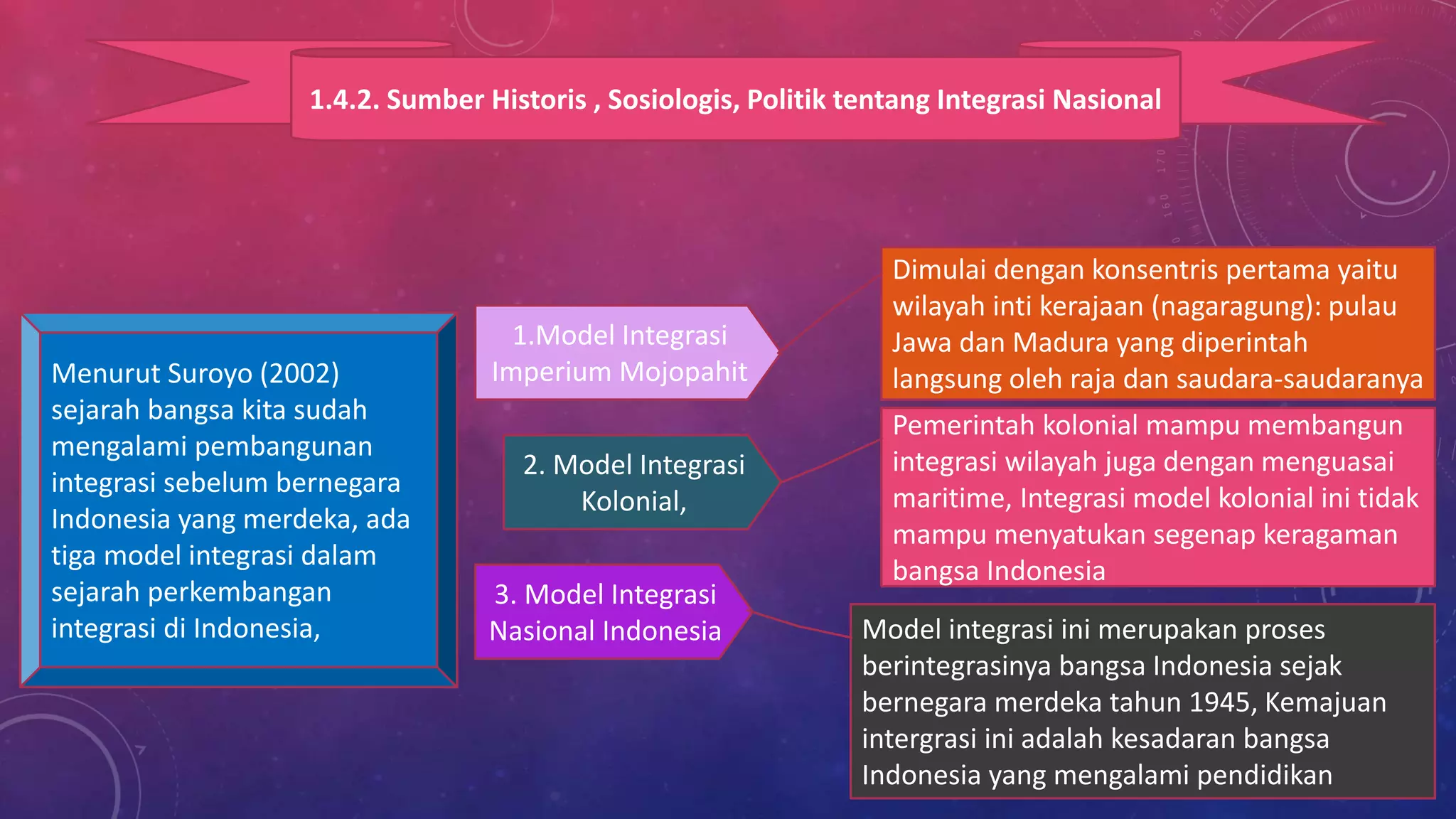 1.4.2. Sumber Historis , Sosiologis, Politik tentang Integrasi Nasional

Menurut Suroyo (2002) sejarah bangsa kita sudah mengalami pembangunan integrasi sebelum bernegara Indonesia yang merdeka, ada tiga model integrasi dalam sejarah perkembangan integrasi di Indonesia,

1.Model Integrasi Imperium Mojopahit

2. Model Integrasi Kolonial,

3. Model Integrasi Nasional Indonesia

Dimulai dengan konsentris pertama yaitu wilayah inti kerajaan (nagaragung): pulau Jawa dan Madura yang diperintah langsung oleh raja dan saudara-saudaranya

Pemerintah kolonial mampu membangun integrasi wilayah juga dengan menguasai maritime, Integrasi model kolonial ini tidak mampu menyatukan segenap keragaman bangsa Indonesia

Model integrasi ini merupakan proses berintegrasinya bangsa Indonesia sejak bernegara merdeka tahun 1945, Kemajuan intergrasi ini adalah kesadaran bangsa Indonesia yang mengalami pendidikan